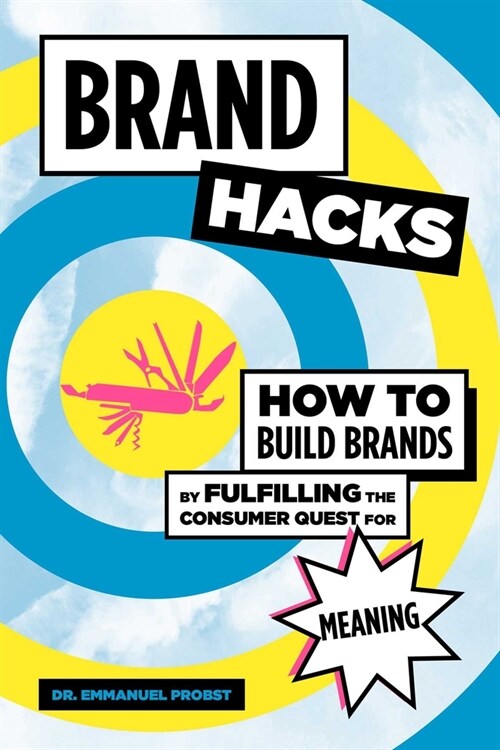 BRAND HACKS

HOW TO BUILD BRANDS BY FULFILLING THE CONSUMER QUEST FOR MEANING

DR. EMMANUEL PROBST